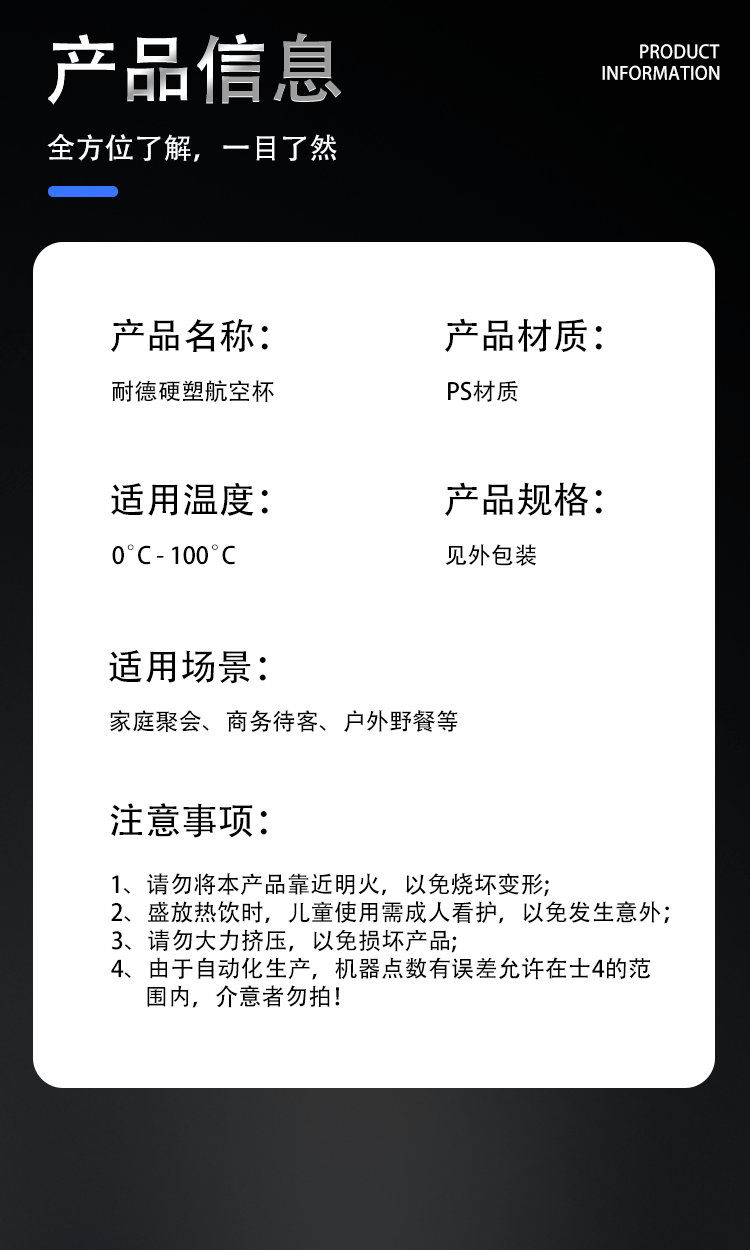 产品信息

PRODUCT
INFORMATION

全方位了解，一目了然

产品名称：

耐德硬塑航空杯

产品材质：

PS材质

适用温度：

0°C - 100°C

产品规格：

见外包装

适用场景：

家庭聚会、商务待客、户外野餐等

注意事项：

1、请勿将本产品靠近明火，以免烧坏变形;
2、盛放热饮时，儿童使用需成人看护，以免发生意外;
3、请勿大力挤压，以免损坏产品;
4、由于自动化生产，机器点数有误差允许在士4的范围内，介意者勿拍!